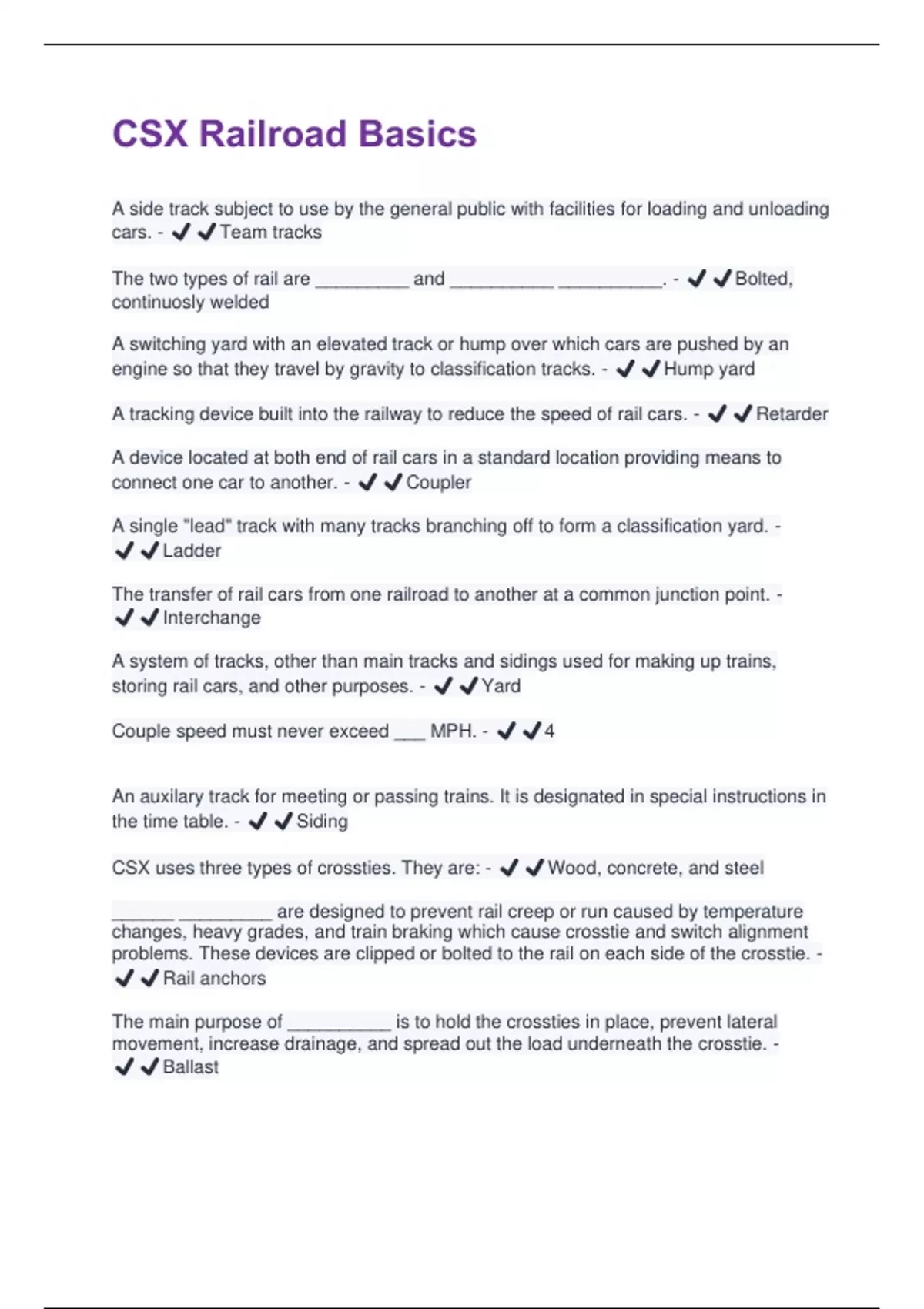 CSX Railroad Basics

A side track subject to use by the general public with facilities for loading and unloading cars. - ✔✔Team tracks

The two types of rail are _________ and __________ __________. - ✔✔Bolted, continuosly welded

A switching yard with an elevated track or hump over which cars are pushed by an engine so that they travel by gravity to classification tracks. - ✔✔Hump yard

A tracking device built into the railway to reduce the speed of rail cars. - ✔✔Retarder

A device located at both end of rail cars in a standard location providing means to connect one car to another. - ✔✔Coupler

A single "lead" track with many tracks branching off to form a classification yard. - ✔✔Ladder

The transfer of rail cars from one railroad to another at a common junction point. - ✔✔Interchange

A system of tracks, other than main tracks and sidings used for making up trains, storing rail cars, and other purposes. - ✔✔Yard

Couple speed must never exceed ___ MPH. - ✔✔4

An auxilary track for meeting or passing trains. It is designated in special instructions in the time table. - ✔✔Siding

CSX uses three types of crossties. They are: - ✔✔Wood, concrete, and steel

______ _________ are designed to prevent rail creep or run caused by temperature changes, heavy grades, and train braking which cause crosstie and switch alignment problems. These devices are clipped or bolted to the rail on each side of the crosstie. - ✔✔Rail anchors

The main purpose of __________ is to hold the crossties in place, prevent lateral movement, increase drainage, and spread out the load underneath the crosstie. - ✔✔Ballast